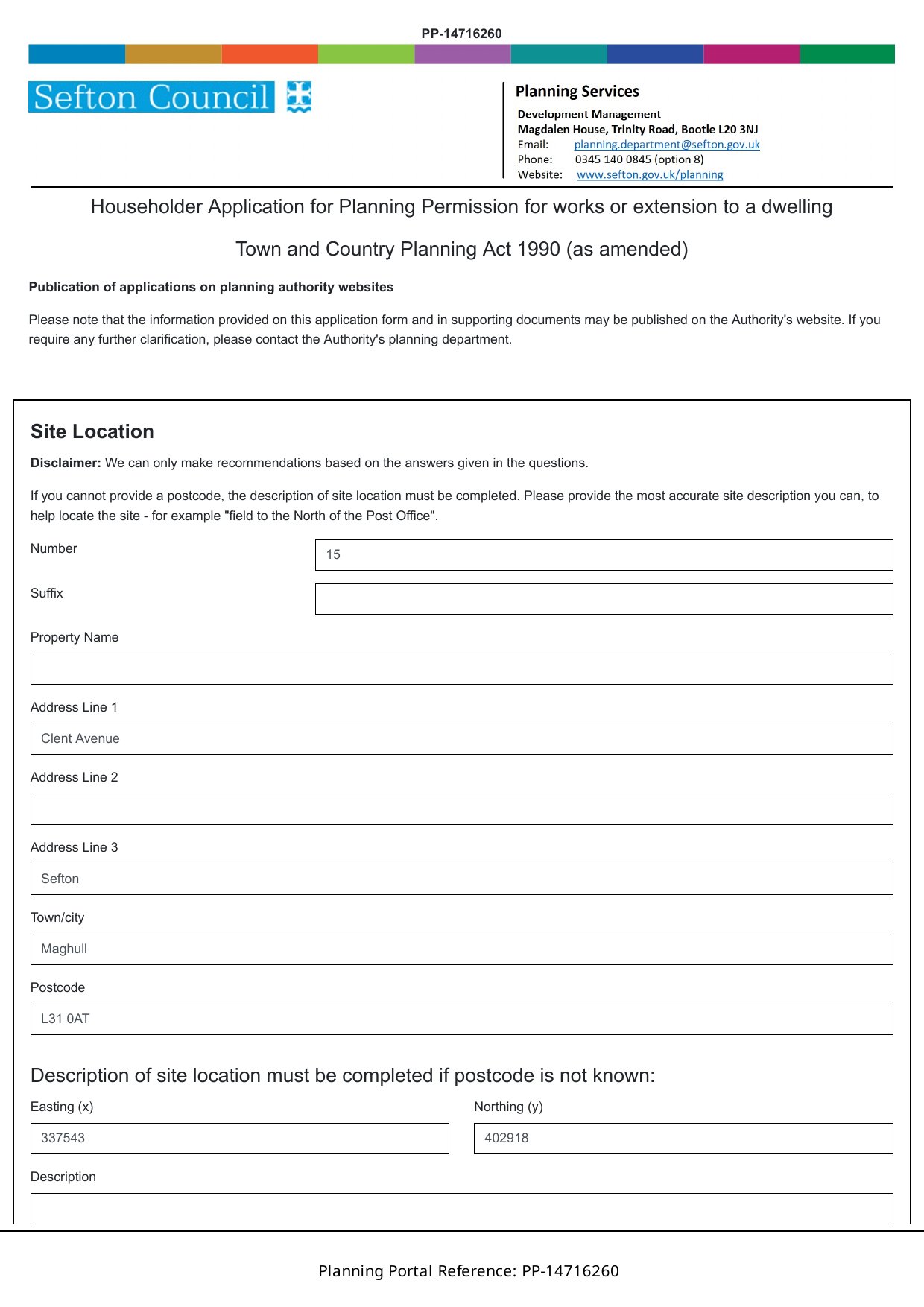 PP-14716260

Sefton Council

Planning Services
Development Management
Magdalen House, Trinity Road, Bootle L20 3NJ
Email: planning.department@sefton.gov.uk
Phone: 0345 140 0845 (option 8)
Website: www.sefton.gov.uk/planning

Householder Application for Planning Permission for works or extension to a dwelling

Town and Country Planning Act 1990 (as amended)

Publication of applications on planning authority websites

Please note that the information provided on this application form and in supporting documents may be published on the Authority's website. If you require any further clarification, please contact the Authority's planning department.

Site Location

Disclaimer: We can only make recommendations based on the answers given in the questions.

If you cannot provide a postcode, the description of site location must be completed. Please provide the most accurate site description you can, to help locate the site - for example "field to the North of the Post Office".

Number
15

Suffix

Property Name

Address Line 1
Clent Avenue

Address Line 2

Address Line 3
Sefton

Town/city
Maghull

Postcode
L31 0AT

Description of site location must be completed if postcode is not known:

Easting (x)
337543

Northing (y)
402918

Description

Planning Portal Reference: PP-14716260